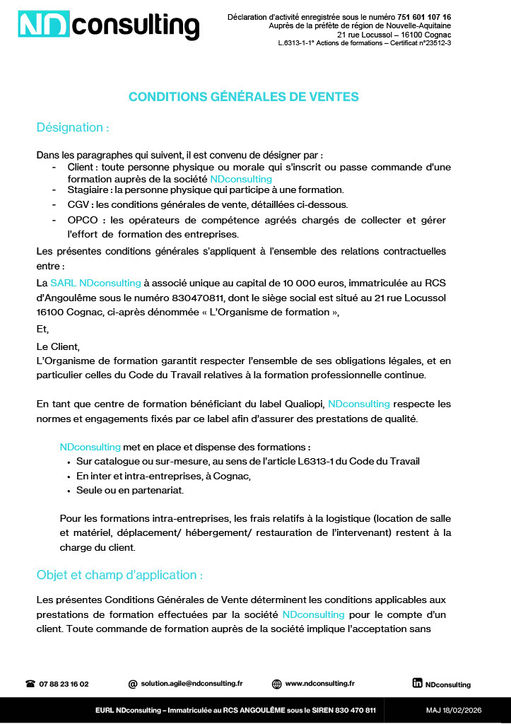 NDconsulting

Déclaration d'activité enregistrée sous le numéro 751 601 107 16
Auprès de la préfète de région de Nouvelle-Aquitaine
21 rue Locussol – 16100 Cognac
L.6313-1-1° Actions de formations – Certificat n°23512-3

CONDITIONS GÉNÉRALES DE VENTES

Désignation :

Dans les paragraphes qui suivent, il est convenu de désigner par :
- Client : toute personne physique ou morale qui s'inscrit ou passe commande d'une formation auprès de la société NDconsulting
- Stagiaire : la personne physique qui participe à une formation.
- CGV : les conditions générales de vente, détaillées ci-dessous.
- OPCO : les opérateurs de compétence agréés chargés de collecter et gérer l'effort de formation des entreprises.

Les présentes conditions générales s'appliquent à l'ensemble des relations contractuelles entre :

La SARL NDconsulting à associé unique au capital de 10 000 euros, immatriculée au RCS d'Angoulême sous le numéro 830470811, dont le siège social est situé au 21 rue Locussol 16100 Cognac, ci-après dénommée « L'Organisme de formation »,

Et,

Le Client,
L'Organisme de formation garantit respecter l'ensemble de ses obligations légales, et en particulier celles du Code du Travail relatives à la formation professionnelle continue.

En tant que centre de formation bénéficiant du label Qualiopi, NDconsulting respecte les normes et engagements fixés par ce label afin d'assurer des prestations de qualité.

NDconsulting met en place et dispense des formations :
• Sur catalogue ou sur-mesure, au sens de l'article L6313-1 du Code du Travail
• En inter et intra-entreprises, à Cognac,
• Seule ou en partenariat.

Pour les formations intra-entreprises, les frais relatifs à la logistique (location de salle et matériel, déplacement/ hébergement/ restauration de l'intervenant) restent à la charge du client.

Objet et champ d'application :

Les présentes Conditions Générales de Vente déterminent les conditions applicables aux prestations de formation effectuées par la société NDconsulting pour le compte d'un client. Toute commande de formation auprès de la société implique l'acceptation sans

07 88 23 16 02
solution.agile@ndconsulting.fr
www.ndconsulting.fr
NDconsulting

EURL NDconsulting – Immatriculée au RCS ANGOULÊME sous le SIREN 830 470 811
MAJ 18/02/2026